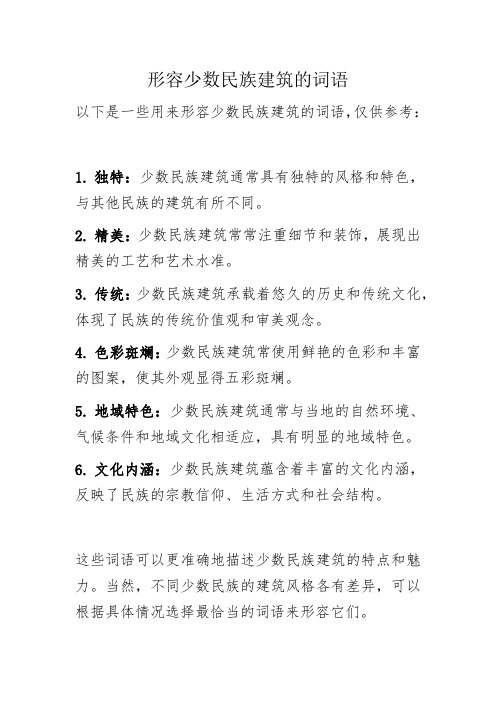 形容少数民族建筑的词语

以下是一些用来形容少数民族建筑的词语,仅供参考：

1. 独特：少数民族建筑通常具有独特的风格和特色，与其他民族的建筑有所不同。

2. 精美：少数民族建筑常常注重细节和装饰，展现出精美的工艺和艺术水准。

3. 传统：少数民族建筑承载着悠久的历史和传统文化，体现了民族的传统价值观和审美观念。

4. 色彩斑斓：少数民族建筑常使用鲜艳的色彩和丰富的图案，使其外观显得五彩斑斓。

5. 地域特色：少数民族建筑通常与当地的自然环境、气候条件和地域文化相适应，具有明显的地域特色。

6. 文化内涵：少数民族建筑蕴含着丰富的文化内涵，反映了民族的宗教信仰、生活方式和社会结构。

这些词语可以更准确地描述少数民族建筑的特点和魅力。当然，不同少数民族的建筑风格各有差异，可以根据具体情况选择最恰当的词语来形容它们。